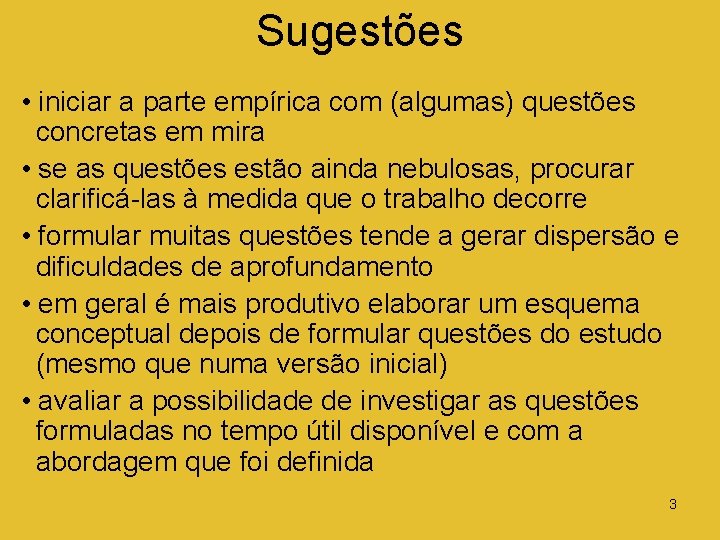 Sugestões

• iniciar a parte empírica com (algumas) questões concretas em mira

• se as questões estão ainda nebulosas, procurar clarificá-las à medida que o trabalho decorre

• formular muitas questões tende a gerar dispersão e dificuldades de aprofundamento

• em geral é mais produtivo elaborar um esquema conceptual depois de formular questões do estudo (mesmo que numa versão inicial)

• avaliar a possibilidade de investigar as questões formuladas no tempo útil disponível e com a abordagem que foi definida

3